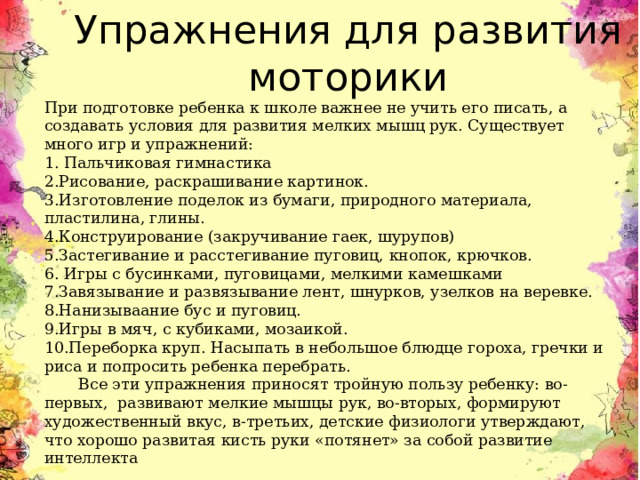 Упражнения для развития моторики

При подготовке ребенка к школе важнее не учить его писать, а создавать условия для развития мелких мышц рук. Существует много игр и упражнений:
1. Пальчиковая гимнастика
2.Рисование, раскрашивание картинок.
3.Изготовление поделок из бумаги, природного материала, пластилина, глины.
4.Конструирование (закручивание гаек, шурупов)
5.Застегивание и расстегивание пуговиц, кнопок, крючков.
6. Игры с бусинками, пуговицами, мелкими камешками
7.Завязывание и развязывание лент, шнурков, узелков на веревке.
8.Нанизываание бус и пуговиц.
9.Игры в мяч, с кубиками, мозаикой.
10.Переборка круп. Насыпать в небольшое блюдце гороха, гречки и риса и попросить ребенка перебрать.

Все эти упражнения приносят тройную пользу ребенку: во-первых, развивают мелкие мышцы рук, во-вторых, формируют художественный вкус, в-третьих, детские физиологи утверждают, что хорошо развитая кисть руки «потянет» за собой развитие интеллекта